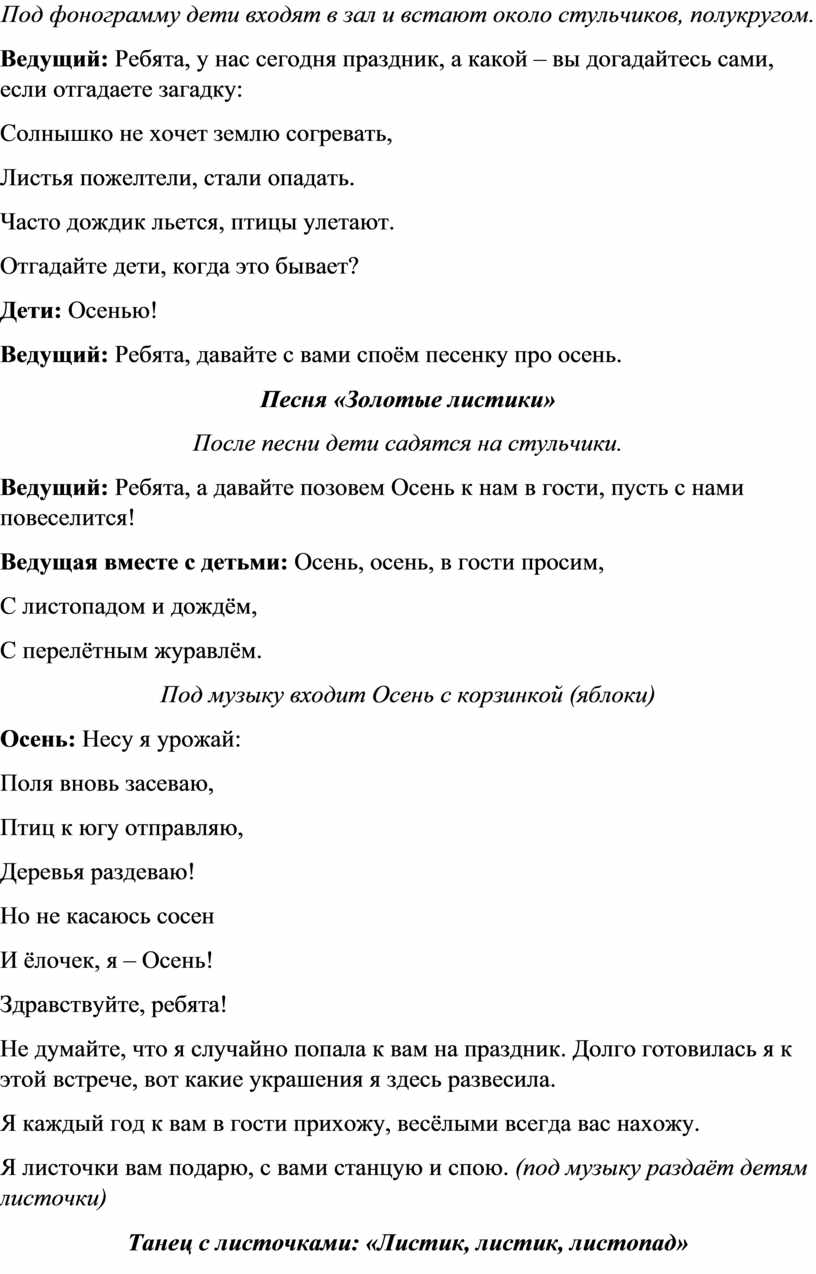 Под фонограмму дети входят в зал и встают около стульчиков, полукругом.

Ведущий: Ребята, у нас сегодня праздник, а какой – вы догадайтесь сами, если отгадаете загадку:

Солнышко не хочет землю согревать,

Листья пожелтели, стали опадать.

Часто дождик льется, птицы улетают.

Отгадайте дети, когда это бывает?

Дети: Осенью!

Ведущий: Ребята, давайте с вами споём песенку про осень.

Песня «Золотые листики»

После песни дети садятся на стульчики.

Ведущий: Ребята, а давайте позовем Осень к нам в гости, пусть с нами повеселится!

Ведущая вместе с детьми: Осень, осень, в гости просим,

С листопадом и дождём,

С перелётным журавлём.

Под музыку входит Осень с корзинкой (яблоки)

Осень: Несу я урожай:

Поля вновь засеваю,

Птиц к югу отправляю,

Деревья раздеваю!

Но не касаюсь сосен

И ёлочек, я – Осень!

Здравствуйте, ребята!

Не думайте, что я случайно попала к вам на праздник. Долго готовилась я к этой встрече, вот какие украшения я здесь развесила.

Я каждый год к вам в гости прихожу, весёлыми всегда вас нахожу.

Я листочки вам подарю, с вами станцую и спою. (под музыку раздаёт детям листочки)

Танец с листочками: «Листик, листик, листопад»